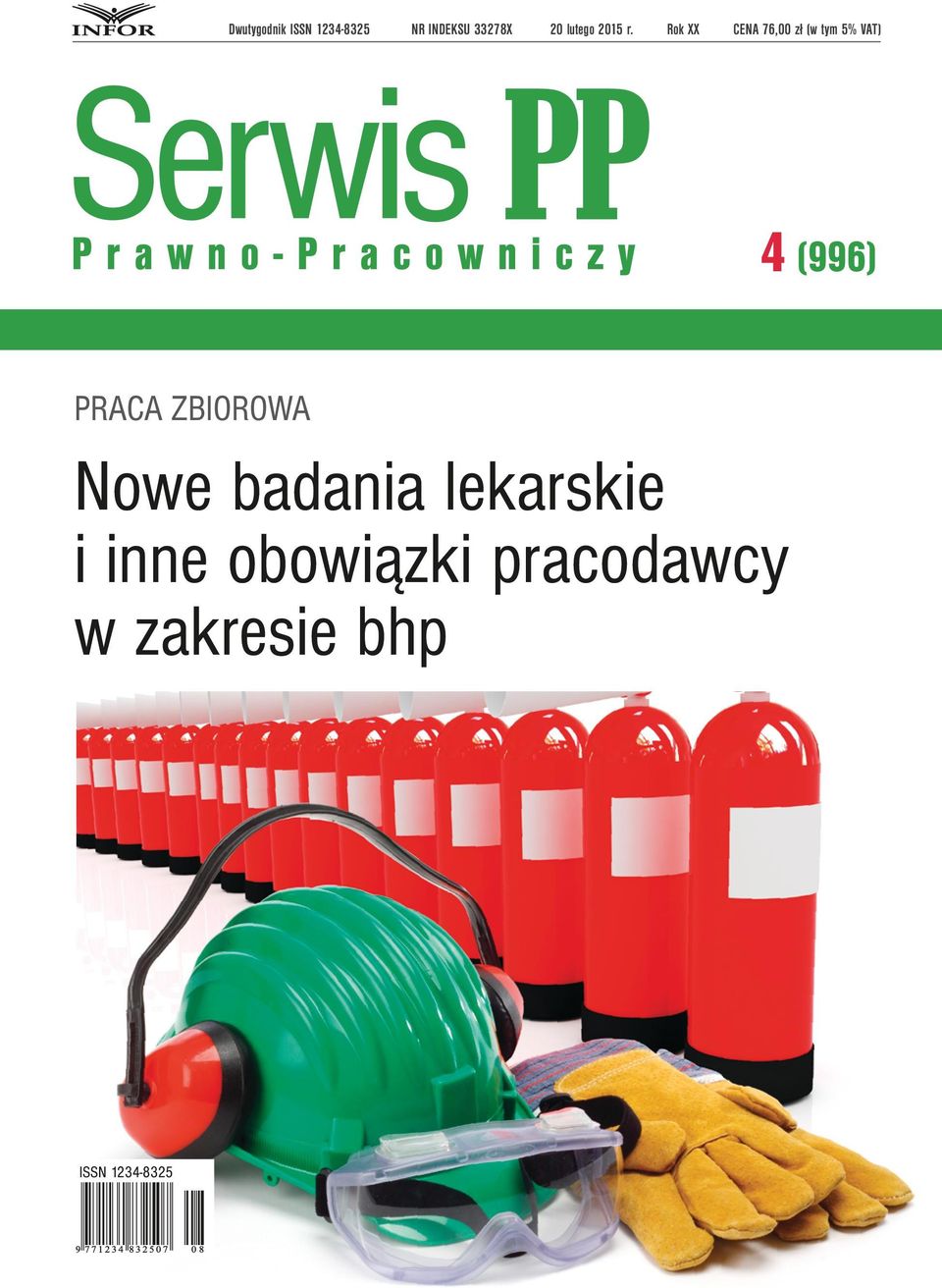 INFOR

Dwutygodnik ISSN 1234-8325 NR INDEKSU 33278X 20 lutego 2015 r. Rok XX CENA 76,00 zł (w tym 5% VAT)

Serwis PP

Prawno-Pracowniczy

4 (996)

PRACA ZBIOROWA

Nowe badania lekarskie i inne obowiązki pracodawcy w zakresie bhp

ISSN 1234-8325

9 771234 832507 08